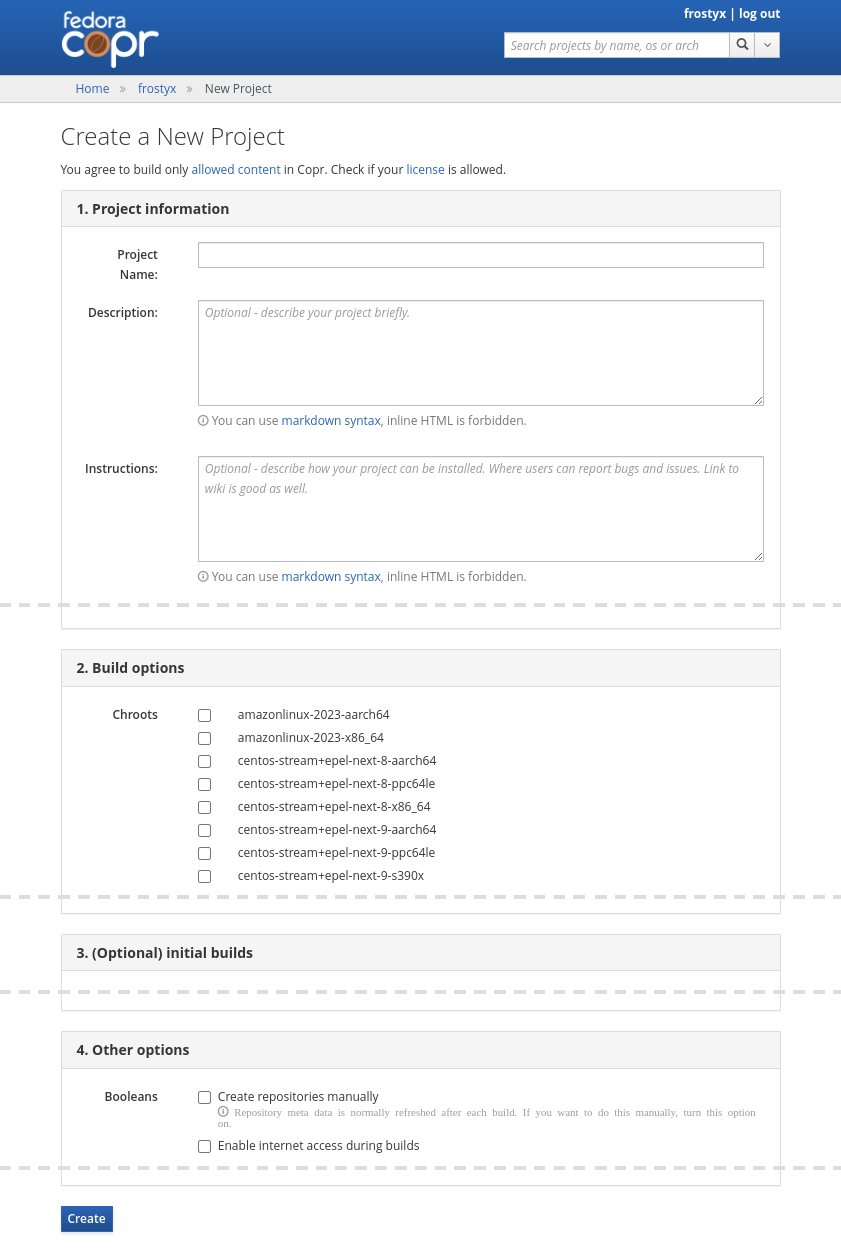 fedora copr

frostyx | log out

Search projects by name, os or arch

Home » frostyx » New Project

Create a New Project

You agree to build only allowed content in Copr. Check if your license is allowed.

1. Project information

Project Name:

Description:

Optional - describe your project briefly.

You can use markdown syntax, inline HTML is forbidden.

Instructions:

Optional - describe how your project can be installed. Where users can report bugs and issues. Link to wiki is good as well.

You can use markdown syntax, inline HTML is forbidden.

2. Build options

Chroots

amazonlinux-2023-aarch64
amazonlinux-2023-x86_64
centos-stream+epel-next-8-aarch64
centos-stream+epel-next-8-ppc64le
centos-stream+epel-next-8-x86_64
centos-stream+epel-next-9-aarch64
centos-stream+epel-next-9-ppc64le
centos-stream+epel-next-9-s390x

3. (Optional) initial builds

4. Other options

Booleans

Create repositories manually

Repository meta data is normally refreshed after each build. If you want to do this manually, turn this option on.

Enable internet access during builds

Create